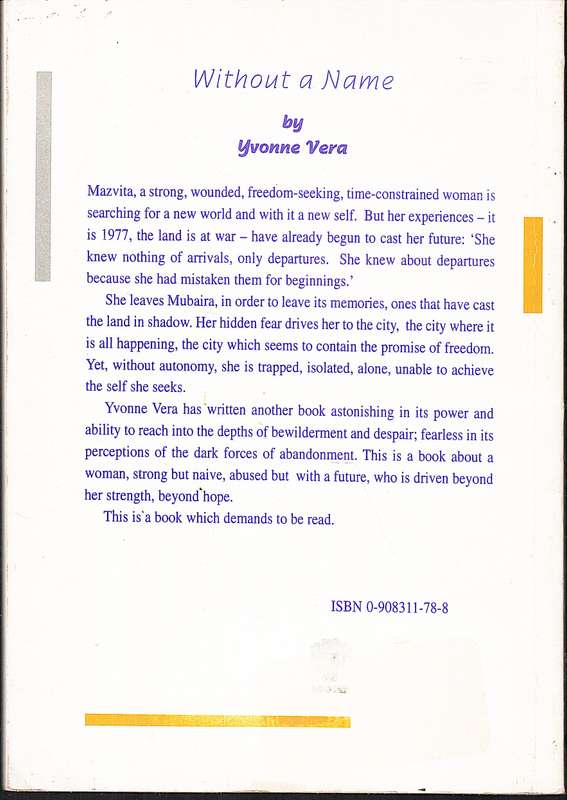 Without a Name

by
Yvonne Vera

Mazvita, a strong, wounded, freedom-seeking, time-constrained woman is searching for a new world and with it a new self. But her experiences – it is 1977, the land is at war – have already begun to cast her future: 'She knew nothing of arrivals, only departures. She knew about departures because she had mistaken them for beginnings.'

She leaves Mubaira, in order to leave its memories, ones that have cast the land in shadow. Her hidden fear drives her to the city, the city where it is all happening, the city which seems to contain the promise of freedom. Yet, without autonomy, she is trapped, isolated, alone, unable to achieve the self she seeks.

Yvonne Vera has written another book astonishing in its power and ability to reach into the depths of bewilderment and despair; fearless in its perceptions of the dark forces of abandonment. This is a book about a woman, strong but naive, abused but with a future, who is driven beyond her strength, beyond hope.

This is a book which demands to be read.

ISBN 0-908311-78-8